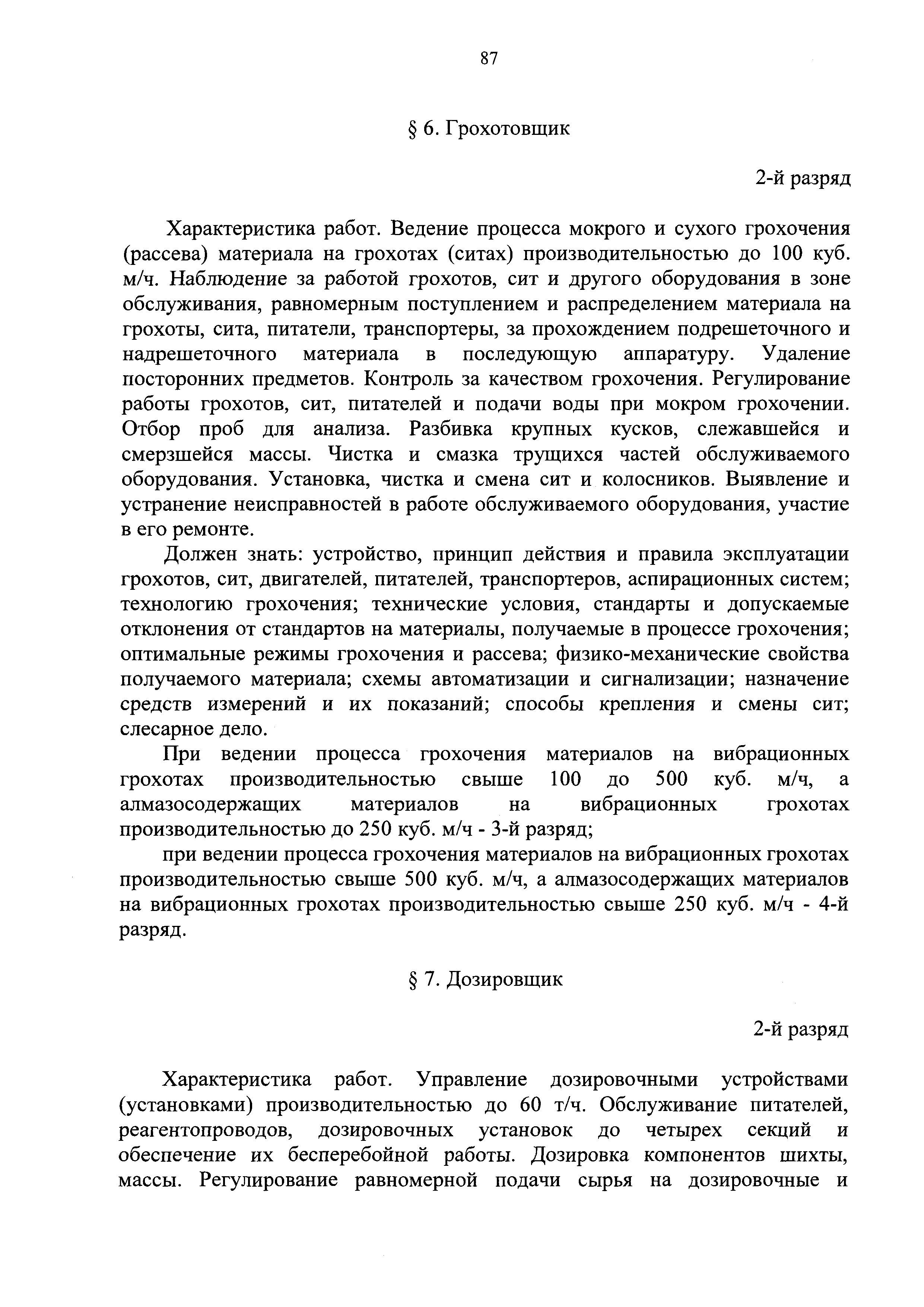 87

§ 6. Грохотовщик

2-й разряд

Характеристика работ. Ведение процесса мокрого и сухого грохочения (рассева) материала на грохотах (ситах) производительностью до 100 куб. м/ч. Наблюдение за работой грохотов, сит и другого оборудования в зоне обслуживания, равномерным поступлением и распределением материала на грохоты, сита, питатели, транспортеры, за прохождением подрешеточного и надрешеточного материала в последующую аппаратуру. Удаление посторонних предметов. Контроль за качеством грохочения. Регулирование работы грохотов, сит, питателей и подачи воды при мокром грохочении. Отбор проб для анализа. Разбивка крупных кусков, слежавшейся и смерзшейся массы. Чистка и смазка трущихся частей обслуживаемого оборудования. Установка, чистка и смена сит и колосников. Выявление и устранение неисправностей в работе обслуживаемого оборудования, участие в его ремонте.

Должен знать: устройство, принцип действия и правила эксплуатации грохотов, сит, двигателей, питателей, транспортеров, аспирационных систем; технологию грохочения; технические условия, стандарты и допускаемые отклонения от стандартов на материалы, получаемые в процессе грохочения; оптимальные режимы грохочения и рассева; физико-механические свойства получаемого материала; схемы автоматизации и сигнализации; назначение средств измерений и их показаний; способы крепления и смены сит; слесарное дело.

При ведении процесса грохочения материалов на вибрационных грохотах производительностью свыше 100 до 500 куб. м/ч, а алмазосодержащих материалов на вибрационных грохотах производительностью до 250 куб. м/ч - 3-й разряд;

при ведении процесса грохочения материалов на вибрационных грохотах производительностью свыше 500 куб. м/ч, а алмазосодержащих материалов на вибрационных грохотах производительностью свыше 250 куб. м/ч - 4-й разряд.

§ 7. Дозировщик

2-й разряд

Характеристика работ. Управление дозировочными устройствами (установками) производительностью до 60 т/ч. Обслуживание питателей, реагентопроводов, дозировочных установок до четырех секций и обеспечение их бесперебойной работы. Дозировка компонентов шихты, массы. Регулирование равномерной подачи сырья на дозировочные и